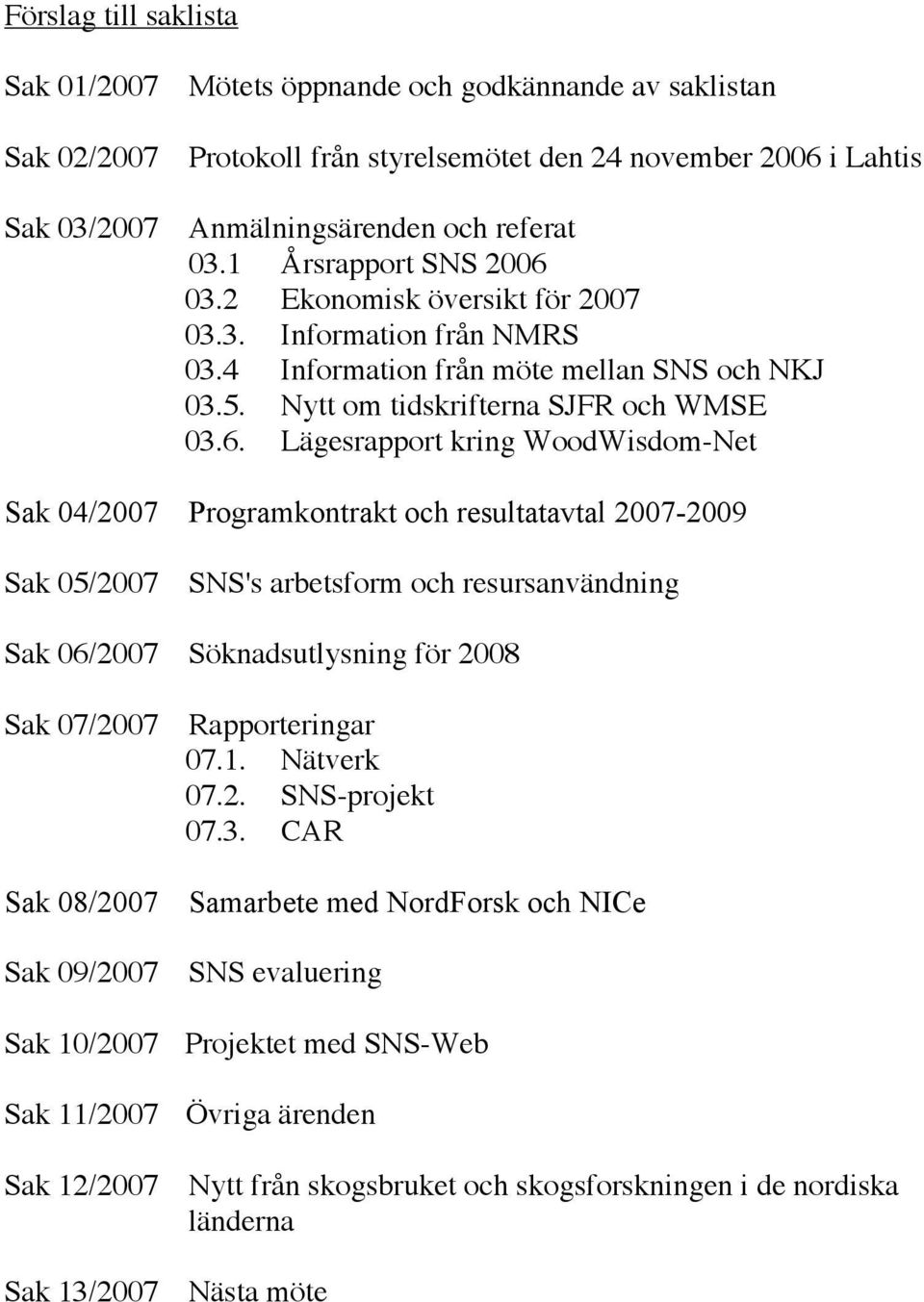 Förslag till saklista

Sak 01/2007 Mötets öppnande och godkännande av saklistan

Sak 02/2007 Protokoll från styrelsemötet den 24 november 2006 i Lahtis

Sak 03/2007 Anmälningsärenden och referat
03.1 Årsrapport SNS 2006
03.2 Ekonomisk översikt för 2007
03.3. Information från NMRS
03.4 Information från möte mellan SNS och NKJ
03.5. Nytt om tidskrifterna SJFR och WMSE
03.6. Lägesrapport kring WoodWisdom-Net

Sak 04/2007 Programkontrakt och resultatavtal 2007-2009

Sak 05/2007 SNS's arbetsform och resursanvändning

Sak 06/2007 Söknadsutlysning för 2008

Sak 07/2007 Rapporteringar
07.1. Nätverk
07.2. SNS-projekt
07.3. CAR

Sak 08/2007 Samarbete med NordForsk och NICe

Sak 09/2007 SNS evaluering

Sak 10/2007 Projektet med SNS-Web

Sak 11/2007 Övriga ärenden

Sak 12/2007 Nytt från skogsbruket och skogsforskningen i de nordiska länderna

Sak 13/2007 Nästa möte